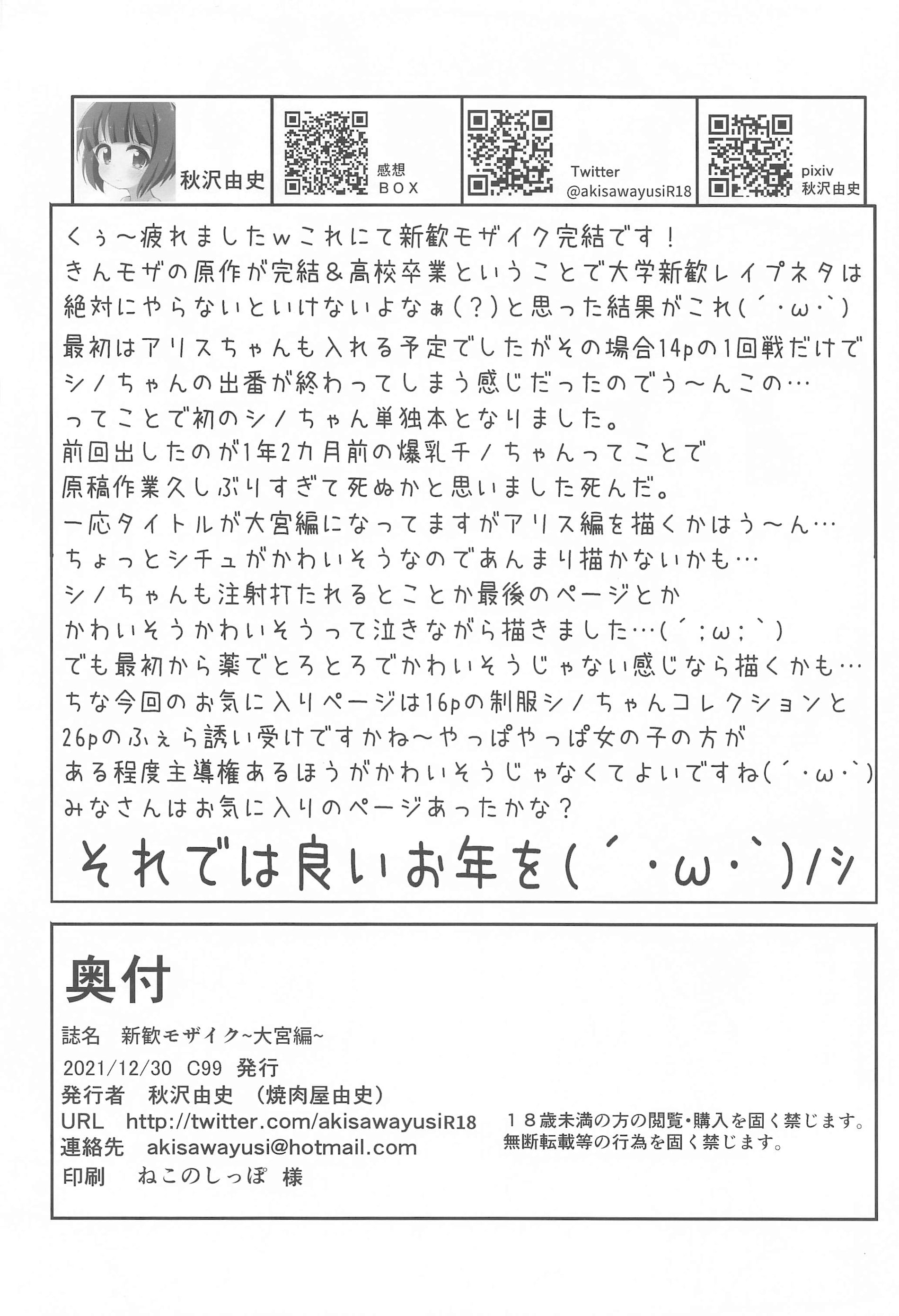 秋沢由史

感想
BOX

Twitter
@akisawayusiR18

pixiv
秋沢由史

くぅ～疲れましたwこれにて新歓モザイク完結です！
きんモザの原作が完結＆高校卒業ということで大学新歓レイプネタは絶対にやらないといけないよなぁ(?)と思った結果がこれ(´・ω・`)
最初はアリスちゃんも入れる予定でしたがその場合14pの1回戦だけでシノちゃんの出番が終わってしまう感じだったのでう～んこの…
ってことで初のシノちゃん単独本となりました。
前回出したのが1年2カ月前の爆乳チノちゃんってことで
原稿作業久しぶりすぎて死ぬかと思いました死んだ。
一応タイトルが大宮編になってますがアリス編を描くかはう～ん…
ちょっとシチュがかわいそうなのであんまり描かないかも…
シノちゃんも注射打たれるとことか最後のページとか
かわいそうかわいそうって泣きながら描きました…(´;ω;`)
でも最初から薬でとろとろでかわいそうじゃない感じなら描くかも…
ちな今回のお気に入りページは16pの制服シノちゃんコレクションと
26pのふぇら誘い受けですかね～やっぱやっぱ女の子の方が
ある程度主導権あるほうがかわいそうじゃなくてよいですね(´・ω・`)
みなさんはお気に入りのページあったかな？

それでは良いお年を(´・ω・`)/シ

奥付

誌名　新歓モザイク~大宮編~
2021/12/30　C99　発行
発行者　秋沢由史　(焼肉屋由史)
URL　http://twitter.com/akisawayusiR18
連絡先　akisawayusi@hotmail.com
印刷　ねこのしっぽ　様

18歳未満の方の閲覧・購入を固く禁じます。
無断転載等の行為を固く禁じます。